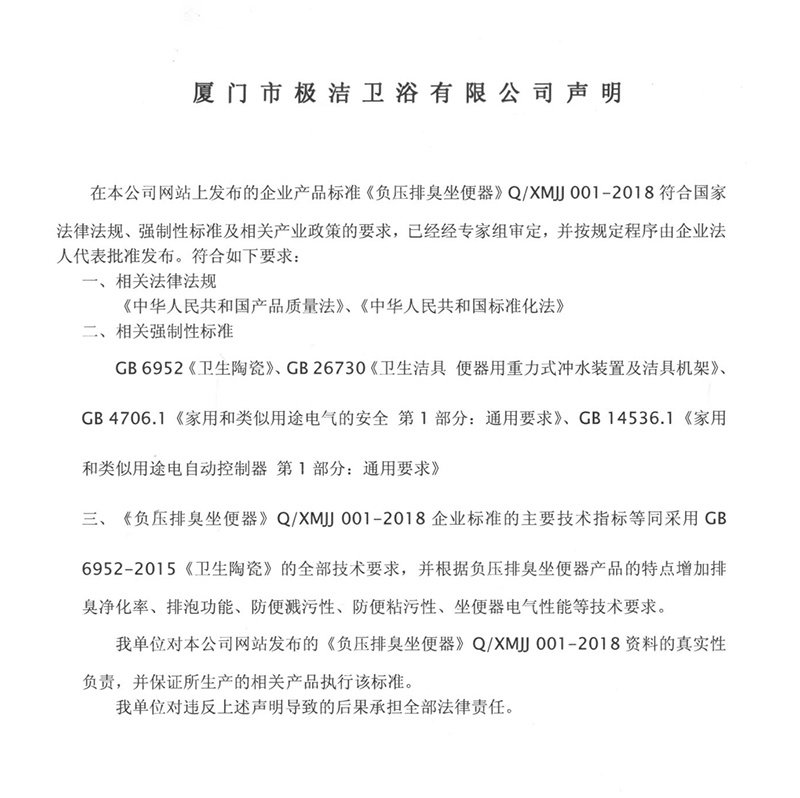 厦门市极洁卫浴有限公司声明

在本公司网站上发布的企业产品标准《负压排臭坐便器》Q/XMJJ 001-2018 符合国家法律法规、强制性标准及相关产业政策的要求，已经经专家组审定，并按规定程序由企业法人代表批准发布。符合如下要求：

一、相关法律法规

《中华人民共和国产品质量法》、《中华人民共和国标准化法》

二、相关强制性标准

GB 6952《卫生陶瓷》、GB 26730《卫生洁具 便器用重力式冲水装置及洁具机架》、GB 4706.1《家用和类似用途电气的安全 第 1 部分：通用要求》、GB 14536.1《家用和类似用途电自动控制器 第 1 部分：通用要求》

三、《负压排臭坐便器》Q/XMJJ 001-2018 企业标准的主要技术指标等同采用 GB 6952-2015《卫生陶瓷》的全部技术要求，并根据负压排臭坐便器产品的特点增加排臭净化率、排泡功能、防便溅污性、防便粘污性、坐便器电气性能等技术要求。

我单位对本公司网站发布的《负压排臭坐便器》Q/XMJJ 001-2018 资料的真实性负责，并保证所生产的相关产品执行该标准。

我单位对违反上述声明导致的后果承担全部法律责任。